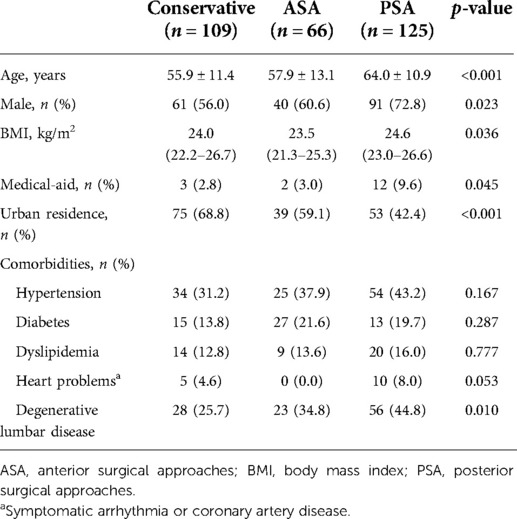 |  | Conservative ($n = 109$) | ASA ($n = 66$) | PSA ($n = 125$) | $p$-value |
|---|---|---|---|---|
| Age, years | 55.9 ± 11.4 | 57.9 ± 13.1 | 64.0 ± 10.9 | <0.001 |
| Male, $n$ (%) | 61 (56.0) | 40 (60.6) | 91 (72.8) | 0.023 |
| BMI, kg/m$^2$ | 24.0 (22.2–26.7) | 23.5 (21.3–25.3) | 24.6 (23.0–26.6) | 0.036 |
| Medical-aid, $n$ (%) | 3 (2.8) | 2 (3.0) | 12 (9.6) | 0.045 |
| Urban residence, $n$ (%) | 75 (68.8) | 39 (59.1) | 53 (42.4) | <0.001 |
| Comorbidities, $n$ (%) |  |  |  |  |
| Hypertension | 34 (31.2) | 25 (37.9) | 54 (43.2) | 0.167 |
| Diabetes | 15 (13.8) | 27 (21.6) | 13 (19.7) | 0.287 |
| Dyslipidemia | 14 (12.8) | 9 (13.6) | 20 (16.0) | 0.777 |
| Heart problems$^a$ | 5 (4.6) | 0 (0.0) | 10 (8.0) | 0.053 |
| Degenerative lumbar disease | 28 (25.7) | 23 (34.8) | 56 (44.8) | 0.010 |

ASA, anterior surgical approaches; BMI, body mass index; PSA, posterior surgical approaches.

$^a$Symptomatic arrhythmia or coronary artery disease.